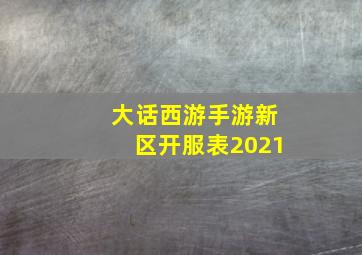 大话西游手游新区开服表2021